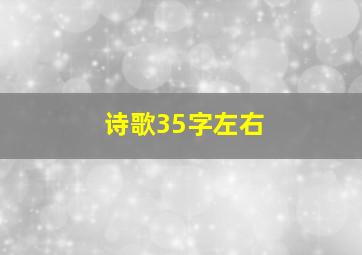 诗歌35字左右